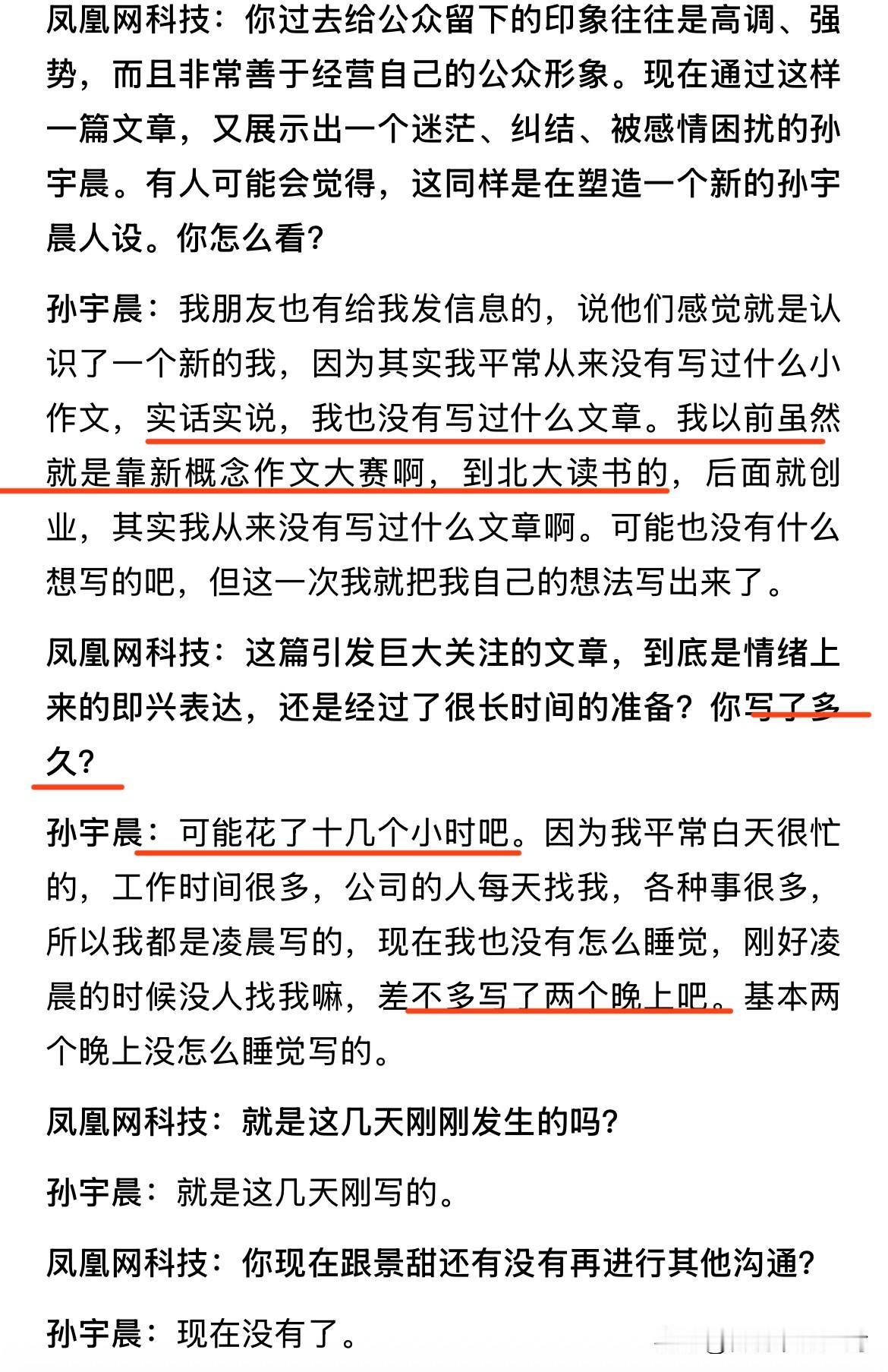 凤凰网科技：你过去给公众留下的印象往往是高调、强势，而且非常善于经营自己的公众形象。现在通过这样一篇文章，又展示出一个迷茫、纠结、被感情困扰的孙宇晨。有人可能会觉得，这同样是在塑造一个新的孙宇晨人设。你怎么看？

孙宇晨：我朋友也有给我发信息的，说他们感觉就是认识了一个新的我，因为其实我平常从来没有写过什么小作文，实话实说，我也没有写过什么文章。我以前虽然就是靠新概念作文大赛啊，到北大读书的，后面就创业，其实我从来没有写过什么文章啊。可能也没有什么想写的吧，但这一次我就把我自己的想法写出来了。

凤凰网科技：这篇引发巨大关注的文章，到底是情绪上来的即兴表达，还是经过了很长时间的准备？你写了多久？

孙宇晨：可能花了十几个小时吧。因为我平常白天很忙的，工作时间很多，公司的人每天找我，各种事很多，所以我都是凌晨写的，现在我也没有怎么睡觉，刚好凌晨的时候没人找我嘛，差不多写了两个晚上吧。基本两个晚上没怎么睡觉写的。

凤凰网科技：就是这几天刚刚发生的吗？

孙宇晨：就是这几天刚写的。

凤凰网科技：你现在跟景甜还有没有再进行其他沟通？

孙宇晨：现在没有了。